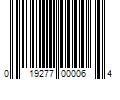 0 19277 00006 4